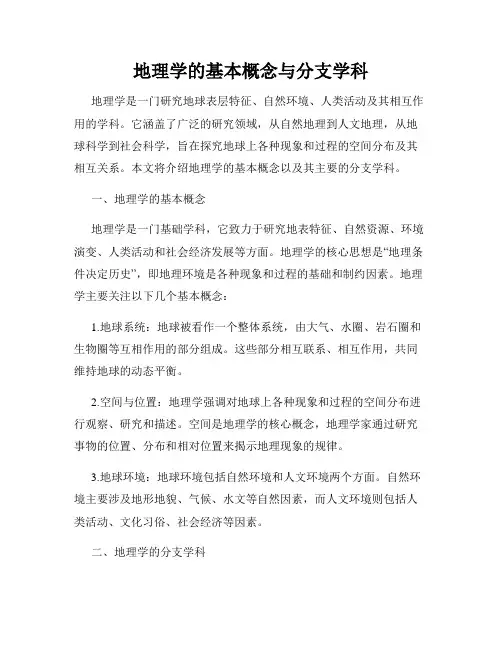 地理学的基本概念与分支学科

地理学是一门研究地球表层特征、自然环境、人类活动及其相互作用的学科。它涵盖了广泛的研究领域，从自然地理到人文地理，从地球科学到社会科学，旨在探究地球上各种现象和过程的空间分布及其相互关系。本文将介绍地理学的基本概念以及其主要的分支学科。

一、地理学的基本概念

地理学是一门基础学科，它致力于研究地表特征、自然资源、环境演变、人类活动和社会经济发展等方面。地理学的核心思想是“地理条件决定历史”，即地理环境是各种现象和过程的基础和制约因素。地理学主要关注以下几个基本概念：

1.地球系统：地球被看作一个整体系统，由大气、水圈、岩石圈和生物圈等互相作用的部分组成。这些部分相互联系、相互作用，共同维持地球的动态平衡。

2.空间与位置：地理学强调对地球上各种现象和过程的空间分布进行观察、研究和描述。空间是地理学的核心概念，地理学家通过研究事物的位置、分布和相对位置来揭示地理现象的规律。

3.地球环境：地球环境包括自然环境和人文环境两个方面。自然环境主要涉及地形地貌、气候、水文等自然因素，而人文环境则包括人类活动、文化习俗、社会经济等因素。

二、地理学的分支学科